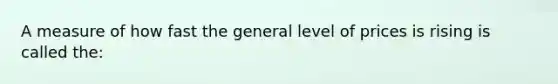 A measure of how fast the general level of prices is rising is called the: